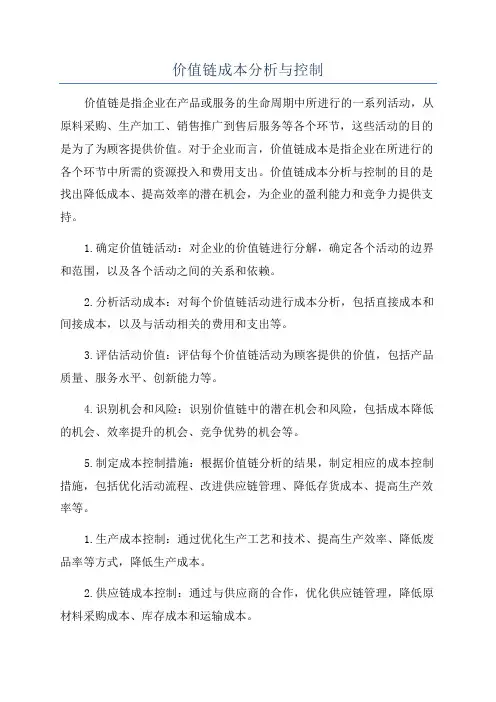 价值链成本分析与控制

价值链是指企业在产品或服务的生命周期中所进行的一系列活动，从原料采购、生产加工、销售推广到售后服务等各个环节，这些活动的目的是为了为顾客提供价值。对于企业而言，价值链成本是指企业在所进行的各个环节中所需的资源投入和费用支出。价值链成本分析与控制的目的是找出降低成本、提高效率的潜在机会，为企业的盈利能力和竞争力提供支持。

1.确定价值链活动：对企业的价值链进行分解，确定各个活动的边界和范围，以及各个活动之间的关系和依赖。

2.分析活动成本：对每个价值链活动进行成本分析，包括直接成本和间接成本，以及与活动相关的费用和支出等。

3.评估活动价值：评估每个价值链活动为顾客提供的价值，包括产品质量、服务水平、创新能力等。

4.识别机会和风险：识别价值链中的潜在机会和风险，包括成本降低的机会、效率提升的机会、竞争优势的机会等。

5.制定成本控制措施：根据价值链分析的结果，制定相应的成本控制措施，包括优化活动流程、改进供应链管理、降低存货成本、提高生产效率等。

1.生产成本控制：通过优化生产工艺和技术、提高生产效率、降低废品率等方式，降低生产成本。

2.供应链成本控制：通过与供应商的合作，优化供应链管理，降低原材料采购成本、库存成本和运输成本。